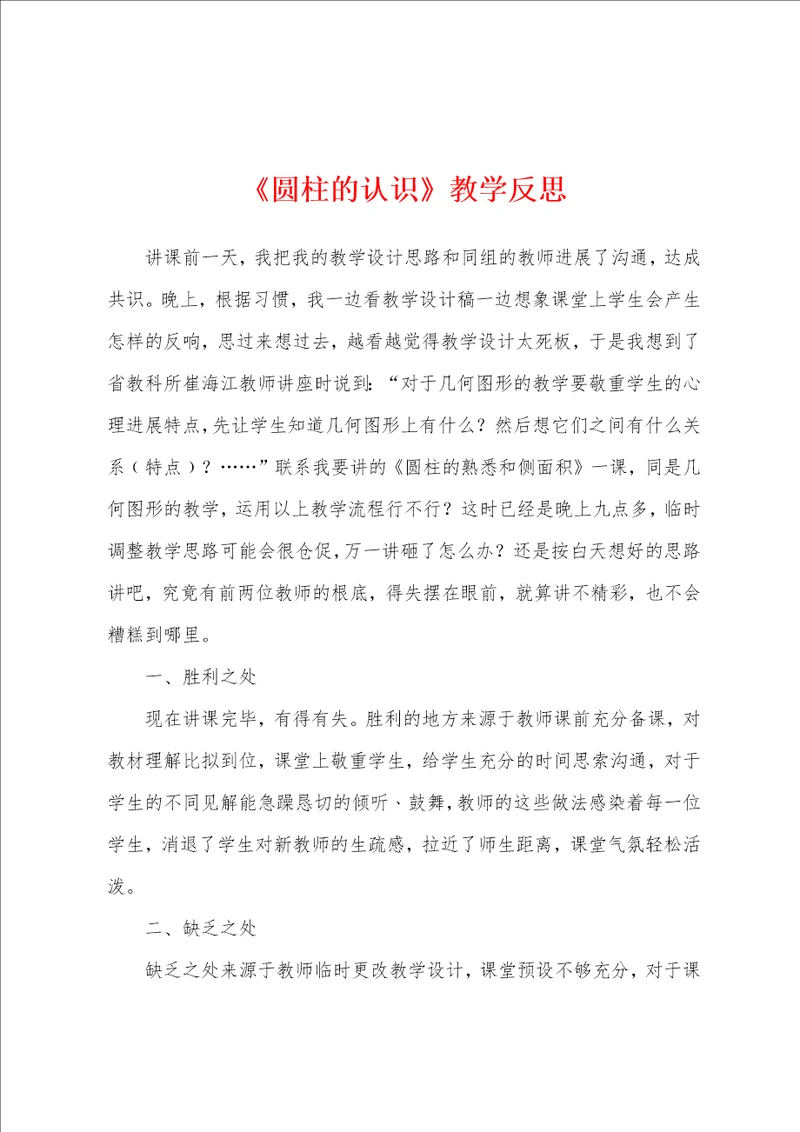 《圆柱的认识》教学反思

讲课前一天，我把我的教学设计思路和同组的教师进展了沟通，达成共识。晚上，根据习惯，我一边看教学设计稿一边想象课堂上学生会产生怎样的反响，思过来想过去，越看越觉得教学设计太死板，于是我想到了省教科所崔海江教师讲座时说到：“对于几何图形的教学要敬重学生的心理进展特点，先让学生知道几何图形上有什么？然后想它们之间有什么关系（特点）？……”联系我要讲的《圆柱的熟悉和侧面积》一课，同是几何图形的教学，运用以上教学流程行不行？这时已经是晚上九点多，临时调整教学思路可能会很仓促，万一讲砸了怎么办？还是按白天想好的思路讲吧，究竟有前两位教师的根底，得失摆在眼前，就算讲不精彩，也不会糟糕到哪里。

一、胜利之处

现在讲课完毕，有得有失。胜利的地方来源于教师课前充分备课，对教材理解比拟到位，课堂上敬重学生，给学生充分的时间思索沟通，对于学生的不同见解能急躁恳切的倾听、鼓舞，教师的这些做法感染着每一位学生，消退了学生对新教师的生疏感，拉近了师生距离，课堂气氛轻松活泼。

二、缺乏之处

缺乏之处来源于教师临时更改教学设计，课堂预设不够充分，对于课